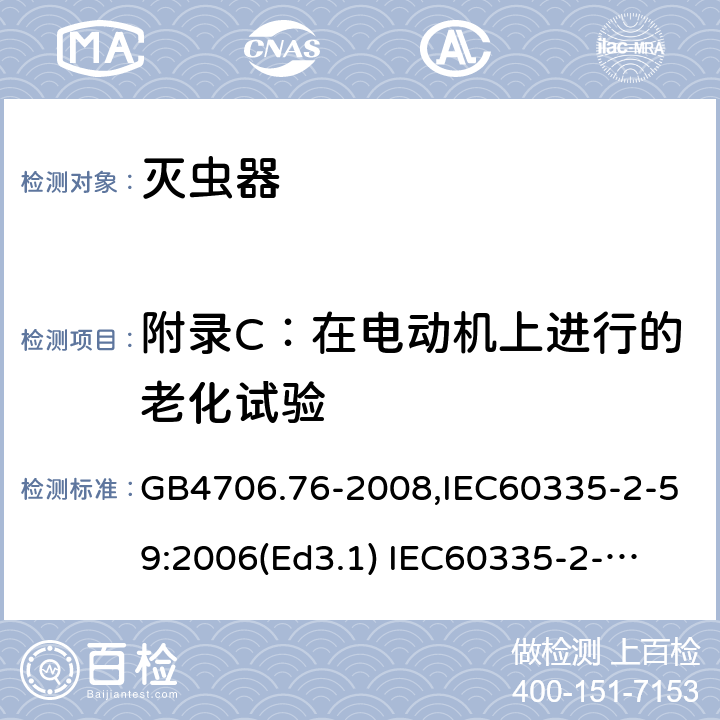 MA CNAS AL ilac-MRA

检测对象： 灭虫器

检测项目： 附录C：在电动机上进行的老化试验

检测标准： GB4706.76-2008,IEC60335-2-59:2006(Ed3.1) IEC60335-2-…

百检
Baijiantest.com

做检测 上百检
400-151-7153